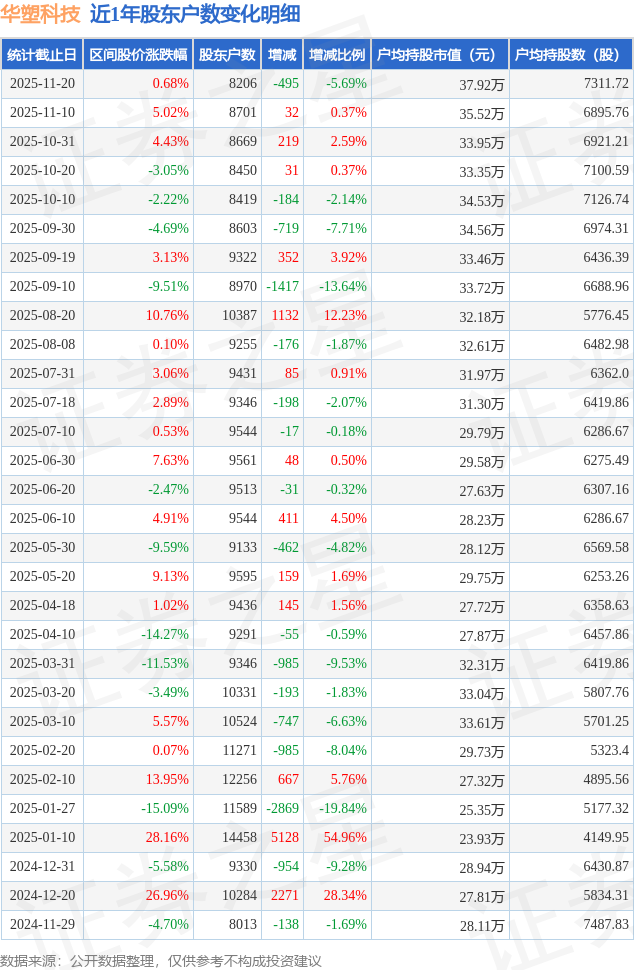 华塑科技 近1年股东户数变化明细

| 统计截止日 | 区间股价涨跌幅 | 股东户数 | 增减 | 增减比例 | 户均持股市值（元） | 户均持股数（股） |
|---|---|---|---|---|---|---|
| 2025-11-20 | 0.68% | 8206 | -495 | -5.69% | 37.92万 | 7311.72 |
| 2025-11-10 | 5.02% | 8701 | 32 | 0.37% | 35.52万 | 6895.76 |
| 2025-10-31 | 4.43% | 8669 | 219 | 2.59% | 33.95万 | 6921.21 |
| 2025-10-20 | -3.05% | 8450 | 31 | 0.37% | 33.35万 | 7100.59 |
| 2025-10-10 | -2.22% | 8419 | -184 | -2.14% | 34.53万 | 7126.74 |
| 2025-09-30 | -4.69% | 8603 | -719 | -7.71% | 34.56万 | 6974.31 |
| 2025-09-19 | 3.13% | 9322 | 352 | 3.92% | 33.46万 | 6436.39 |
| 2025-09-10 | -9.51% | 8970 | -1417 | -13.64% | 33.72万 | 6688.96 |
| 2025-08-20 | 10.76% | 10387 | 1132 | 12.23% | 32.18万 | 5776.45 |
| 2025-08-08 | 0.10% | 9255 | -176 | -1.87% | 32.61万 | 6482.98 |
| 2025-07-31 | 3.06% | 9431 | 85 | 0.91% | 31.97万 | 6362.0 |
| 2025-07-18 | 2.89% | 9346 | -198 | -2.07% | 31.30万 | 6419.86 |
| 2025-07-10 | 0.53% | 9544 | -17 | -0.18% | 29.79万 | 6286.67 |
| 2025-06-30 | 7.63% | 9561 | 48 | 0.50% | 29.58万 | 6275.49 |
| 2025-06-20 | -2.47% | 9513 | -31 | -0.32% | 27.63万 | 6307.16 |
| 2025-06-10 | 4.91% | 9544 | 411 | 4.50% | 28.23万 | 6286.67 |
| 2025-05-30 | -9.59% | 9133 | -462 | -4.82% | 28.12万 | 6569.58 |
| 2025-05-20 | 9.13% | 9595 | 159 | 1.69% | 29.75万 | 6253.26 |
| 2025-04-18 | 1.02% | 9436 | 145 | 1.56% | 27.72万 | 6358.63 |
| 2025-04-10 | -14.27% | 9291 | -55 | -0.59% | 27.87万 | 6457.86 |
| 2025-03-31 | -11.53% | 9346 | -985 | -9.53% | 32.31万 | 6419.86 |
| 2025-03-20 | -3.49% | 10331 | -193 | -1.83% | 33.04万 | 5807.76 |
| 2025-03-10 | 5.57% | 10524 | -747 | -6.63% | 33.61万 | 5701.25 |
| 2025-02-20 | 0.07% | 11271 | -985 | -8.04% | 29.73万 | 5323.4 |
| 2025-02-10 | 13.95% | 12256 | 667 | 5.76% | 27.32万 | 4895.56 |
| 2025-01-27 | -15.09% | 11589 | -2869 | -19.84% | 25.35万 | 5177.32 |
| 2025-01-10 | 28.16% | 14458 | 5128 | 54.96% | 23.93万 | 4149.95 |
| 2024-12-31 | -5.58% | 9330 | -954 | -9.28% | 28.94万 | 6430.87 |
| 2024-12-20 | 26.96% | 10284 | 2271 | 28.34% | 27.81万 | 5834.31 |
| 2024-11-29 | -4.70% | 8013 | -138 | -1.69% | 28.11万 | 7487.83 |

数据来源：公开数据整理，仅供参考不构成投资建议